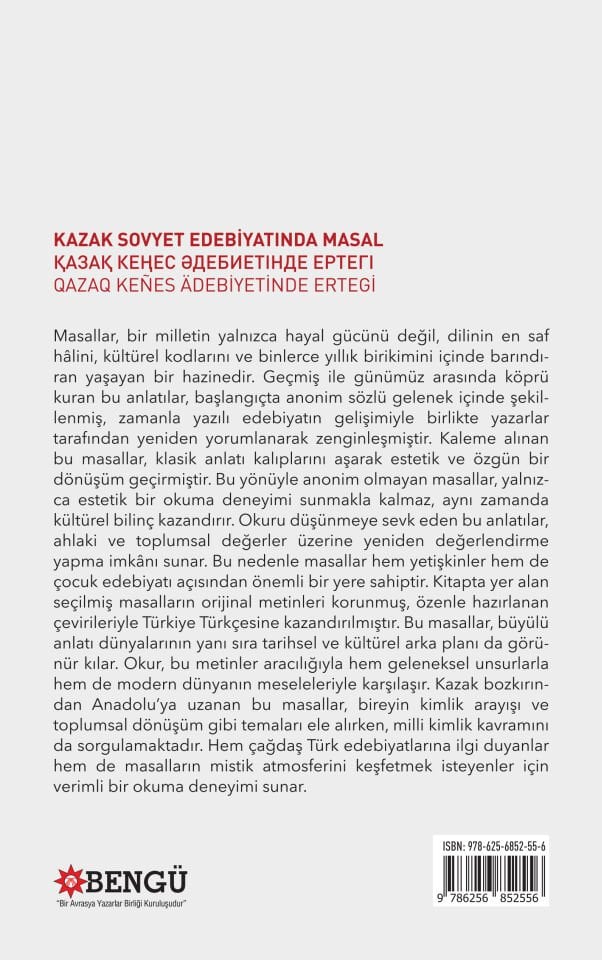 KAZAK SOVYET EDEBİYATINDA MASAL
ҚАЗАҚ КЕҢЕС ӘДЕБИЕТІНДЕ ЕРТЕГІ
QAZAQ KEÑES ÄDEBİYETİNDE ERTEGİ

Masallar, bir milletin yalnızca hayal gücünü değil, dilinin en saf hâlini, kültürel kodlarını ve binlerce yıllık birikimini içinde barındıran yaşayan bir hazinedir. Geçmiş ile günümüz arasında köprü kuran bu anlatılar, başlangıçta anonim sözlü gelenek içinde şekillenmiş, zamanla yazılı edebiyatın gelişimiyle birlikte yazarlar tarafından yeniden yorumlanarak zenginleşmiştir. Kaleme alınan bu masallar, klasik anlatı kalıplarını aşarak estetik ve özgün bir dönüşüm geçirmiştir. Bu yönüyle anonim olmayan masallar, yalnızca estetik bir okuma deneyimi sunmakla kalmaz, aynı zamanda kültürel bilinç kazandırır. Okuru düşünmeye sevk eden bu anlatılar, ahlaki ve toplumsal değerler üzerine yeniden değerlendirme yapma imkânı sunar. Bu nedenle masallar hem yetişkinler hem de çocuk edebiyatı açısından önemli bir yere sahiptir. Kitapta yer alan seçilmiş masalların orijinal metinleri korunmuş, özenle hazırlanan çevirileriyle Türkiye Türkçesine kazandırılmıştır. Bu masallar, büyülü anlatı dünyalarının yanı sıra tarihsel ve kültürel arka planı da görünür kılar. Okur, bu metinler aracılığıyla hem geleneksel unsurlarla hem de modern dünyanın meseleleriyle karşılaşır. Kazak bozkırından Anadolu'ya uzanan bu masallar, bireyin kimlik arayışı ve toplumsal dönüşüm gibi temaları ele alırken, milli kimlik kavramını da sorgulamaktadır. Hem çağdaş Türk edebiyatlarına ilgi duyanlar hem de masalların mistik atmosferini keşfetmek isteyenler için verimli bir okuma deneyimi sunar.

BENGÜ
"Bir Avrasya Yazarlar Birliği Kuruluşudur"

ISBN: 978-625-6852-55-6
9 786256 852556